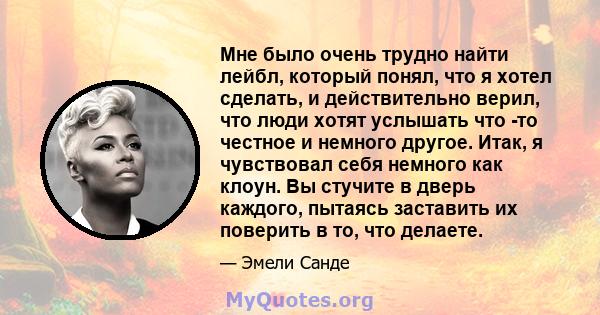 Мне было очень трудно найти лейбл, который понял, что я хотел сделать, и действительно верил, что люди хотят услышать что -то честное и немного другое. Итак, я чувствовал себя немного как клоун. Вы стучите в дверь каждого, пытаясь заставить их поверить в то, что делаете.

— Эмели Санде

MyQuotes.org